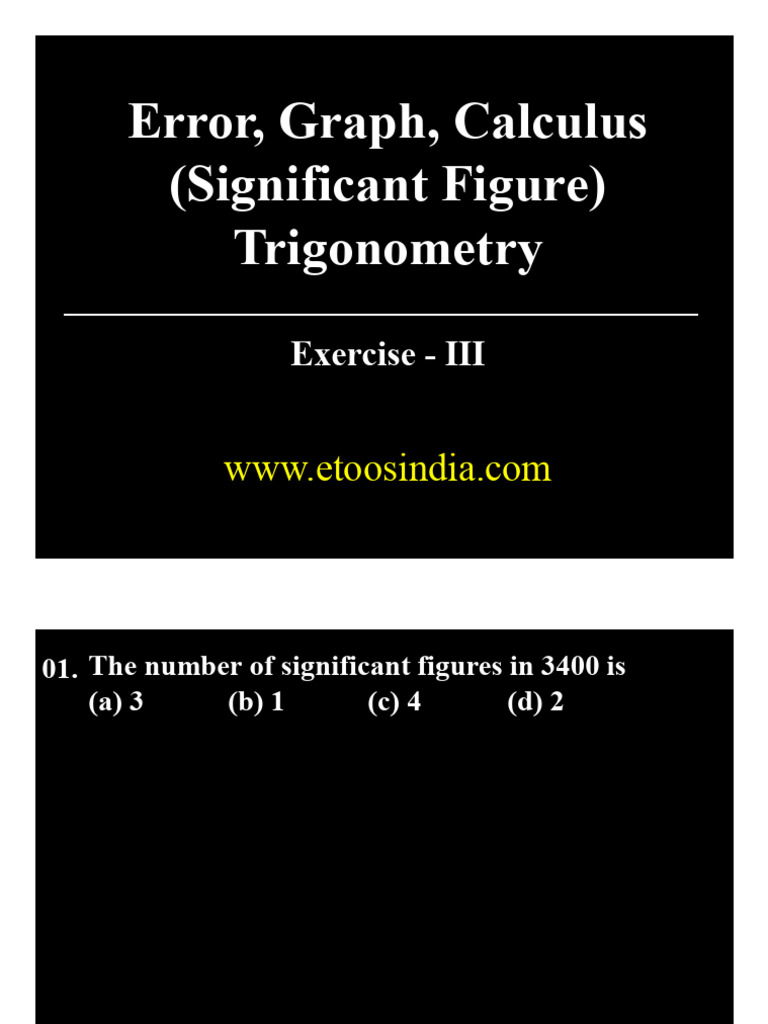 Error, Graph, Calculus
(Significant Figure)
Trigonometry

Exercise - III

www.etoosindia.com

01. The number of significant figures in 3400 is
(a) 3 (b) 1 (c) 4 (d) 2